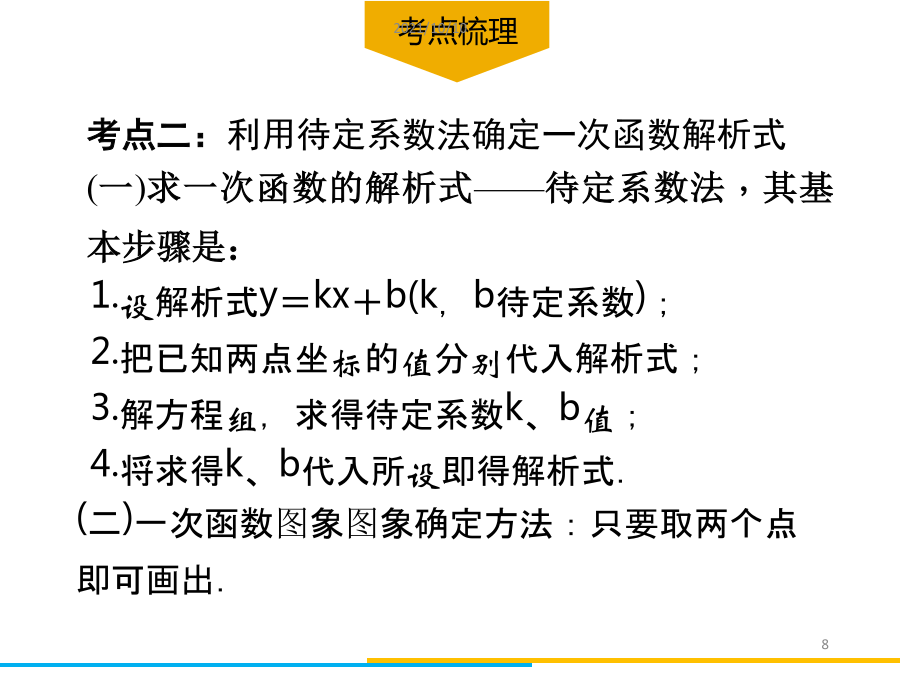 考点梳理

考点二：利用待定系数法确定一次函数解析式

(一)求一次函数的解析式——待定系数法，其基本步骤是：

1.设解析式y＝kx＋b(k，b待定系数)；

2.把已知两点坐标的值分别代入解析式；

3.解方程组，求得待定系数k、b值；

4.将求得k、b代入所设即得解析式.

(二)一次函数图象图象确定方法：只要取两个点即可画出.

8